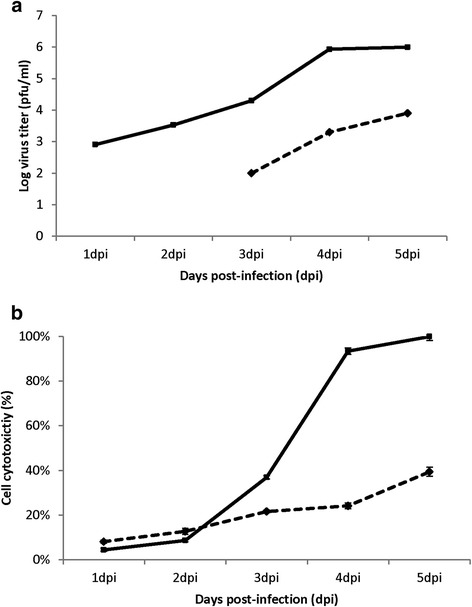 a

Log virus titer (pfu/ml)

7
6
5
4
3
2
1
0

1dpi 2dpi 3dpi 4dpi 5dpi

Days post-infection (dpi)

b

Cell cytotoxictiy (%)

100%
80%
60%
40%
20%
0%

1dpi 2dpi 3dpi 4dpi 5dpi

Days post-infection (dpi)